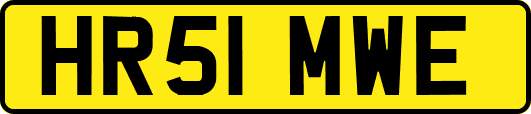 HR51 MWE